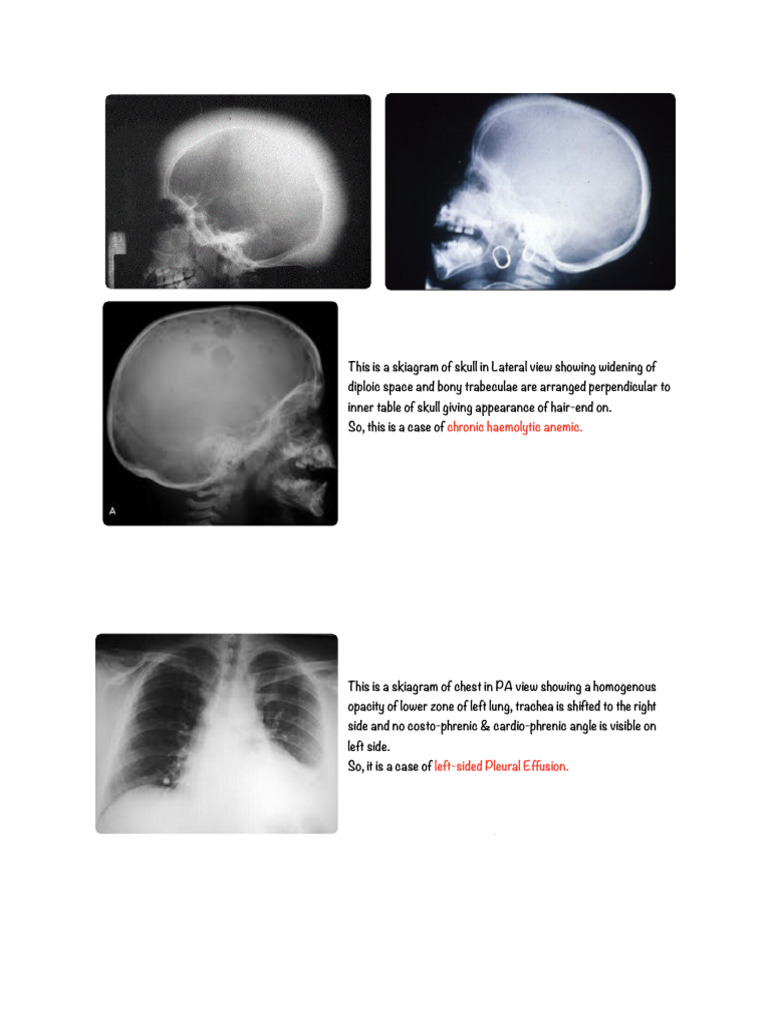 A

This is a skiagram of skull in Lateral view showing widening of diploic space and bony trabeculae are arranged perpendicular to inner table of skull giving appearance of hair-end on.
So, this is a case of chronic haemolytic anemic.

This is a skiagram of chest in PA view showing a homogenous opacity of lower zone of left lung, trachea is shifted to the right side and no costo-phrenic & cardio-phrenic angle is visible on left side.
So, it is a case of left-sided Pleural Effusion.